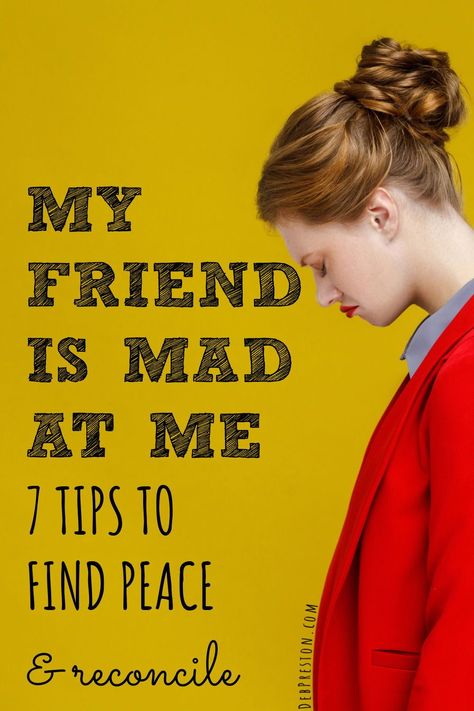 MY FRIEND IS MAD AT ME

7 TIPS TO FIND PEACE

& reconcile

DEBPRESTON.COM